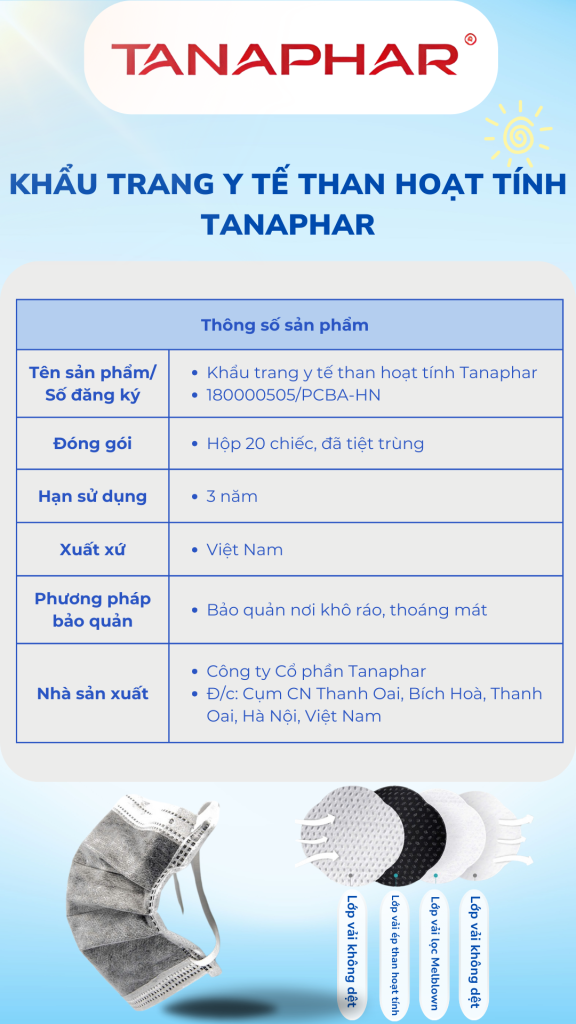 TANAPHAR®

KHẨU TRANG Y TẾ THAN HOẠT TÍNH TANAPHAR

| Thông số sản phẩm | |
|---|---|
| Tên sản phẩm/ Số đăng ký | • Khẩu trang y tế than hoạt tính Tanaphar • 180000505/PCBA-HN |
| Đóng gói | • Hộp 20 chiếc, đã tiệt trùng |
| Hạn sử dụng | • 3 năm |
| Xuất xứ | • Việt Nam |
| Phương pháp bảo quản | • Bảo quản nơi khô ráo, thoáng mát |
| Nhà sản xuất | • Công ty Cổ phần Tanaphar • Đ/c: Cụm CN Thanh Oai, Bích Hoà, Thanh Oai, Hà Nội, Việt Nam |

Lớp vải không dệt
Lớp vải ép than hoạt tính
Lớp vải lọc Meltblown
Lớp vải không dệt